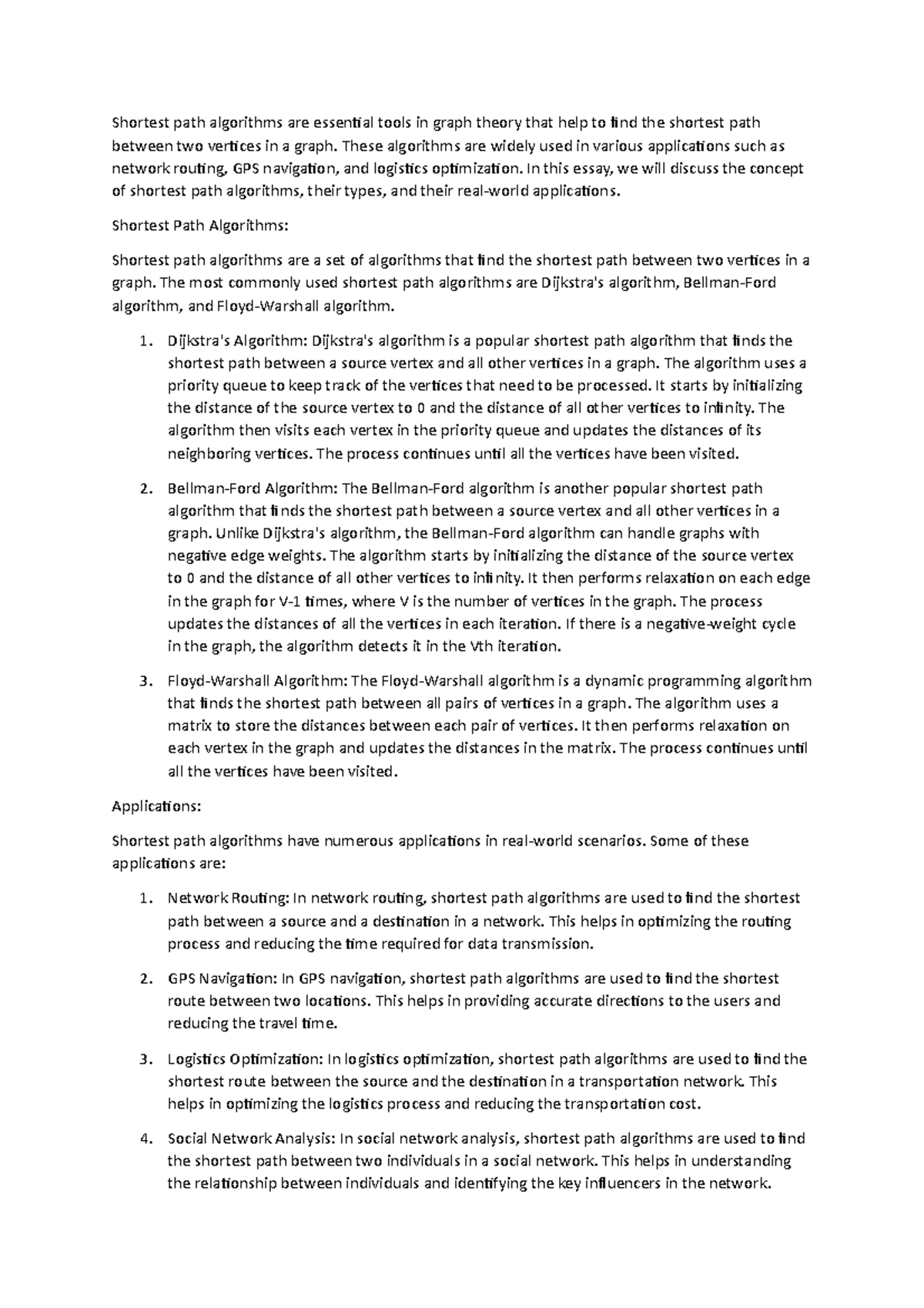 Shortest path algorithms are essential tools in graph theory that help to find the shortest path between two vertices in a graph. These algorithms are widely used in various applications such as network routing, GPS navigation, and logistics optimization. In this essay, we will discuss the concept of shortest path algorithms, their types, and their real-world applications.

Shortest Path Algorithms:

Shortest path algorithms are a set of algorithms that find the shortest path between two vertices in a graph. The most commonly used shortest path algorithms are Dijkstra's algorithm, Bellman-Ford algorithm, and Floyd-Warshall algorithm.

1. Dijkstra's Algorithm: Dijkstra's algorithm is a popular shortest path algorithm that finds the shortest path between a source vertex and all other vertices in a graph. The algorithm uses a priority queue to keep track of the vertices that need to be processed. It starts by initializing the distance of the source vertex to 0 and the distance of all other vertices to infinity. The algorithm then visits each vertex in the priority queue and updates the distances of its neighboring vertices. The process continues until all the vertices have been visited.

2. Bellman-Ford Algorithm: The Bellman-Ford algorithm is another popular shortest path algorithm that finds the shortest path between a source vertex and all other vertices in a graph. Unlike Dijkstra's algorithm, the Bellman-Ford algorithm can handle graphs with negative edge weights. The algorithm starts by initializing the distance of the source vertex to 0 and the distance of all other vertices to infinity. It then performs relaxation on each edge in the graph for V-1 times, where V is the number of vertices in the graph. The process updates the distances of all the vertices in each iteration. If there is a negative-weight cycle in the graph, the algorithm detects it in the Vth iteration.

3. Floyd-Warshall Algorithm: The Floyd-Warshall algorithm is a dynamic programming algorithm that finds the shortest path between all pairs of vertices in a graph. The algorithm uses a matrix to store the distances between each pair of vertices. It then performs relaxation on each vertex in the graph and updates the distances in the matrix. The process continues until all the vertices have been visited.

Applications:

Shortest path algorithms have numerous applications in real-world scenarios. Some of these applications are:

1. Network Routing: In network routing, shortest path algorithms are used to find the shortest path between a source and a destination in a network. This helps in optimizing the routing process and reducing the time required for data transmission.

2. GPS Navigation: In GPS navigation, shortest path algorithms are used to find the shortest route between two locations. This helps in providing accurate directions to the users and reducing the travel time.

3. Logistics Optimization: In logistics optimization, shortest path algorithms are used to find the shortest route between the source and the destination in a transportation network. This helps in optimizing the logistics process and reducing the transportation cost.

4. Social Network Analysis: In social network analysis, shortest path algorithms are used to find the shortest path between two individuals in a social network. This helps in understanding the relationship between individuals and identifying the key influencers in the network.